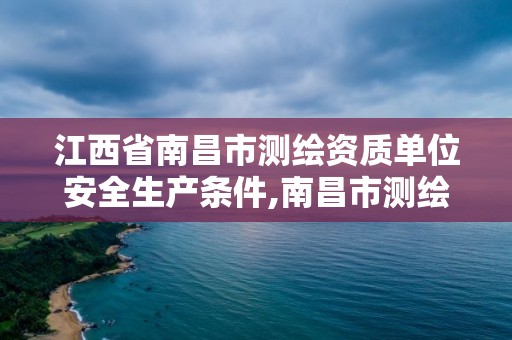 江西省南昌市测绘资质单位安全生产条件,南昌市测绘